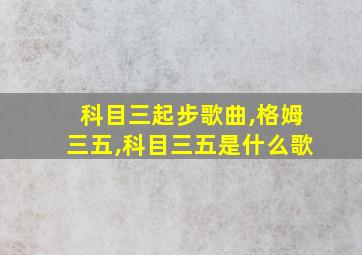 科目三起步歌曲,格姆三五,科目三五是什么歌